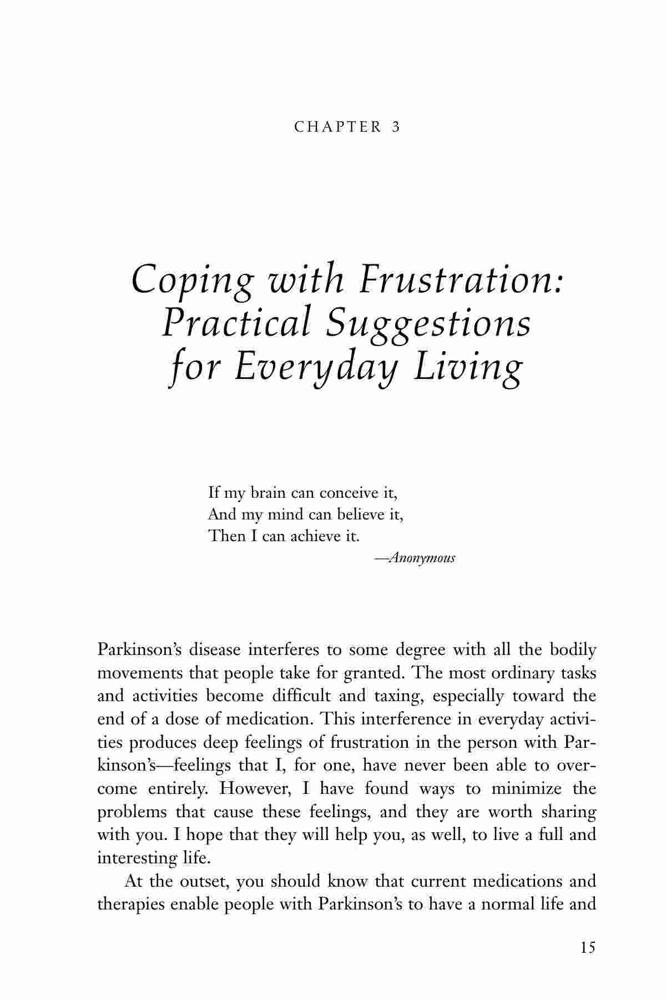 CHAPTER 3

Coping with Frustration: Practical Suggestions for Everyday Living

If my brain can conceive it,
And my mind can believe it,
Then I can achieve it.
—Anonymous

Parkinson's disease interferes to some degree with all the bodily movements that people take for granted. The most ordinary tasks and activities become difficult and taxing, especially toward the end of a dose of medication. This interference in everyday activities produces deep feelings of frustration in the person with Parkinson's—feelings that I, for one, have never been able to overcome entirely. However, I have found ways to minimize the problems that cause these feelings, and they are worth sharing with you. I hope that they will help you, as well, to live a full and interesting life.

At the outset, you should know that current medications and therapies enable people with Parkinson's to have a normal life and

15